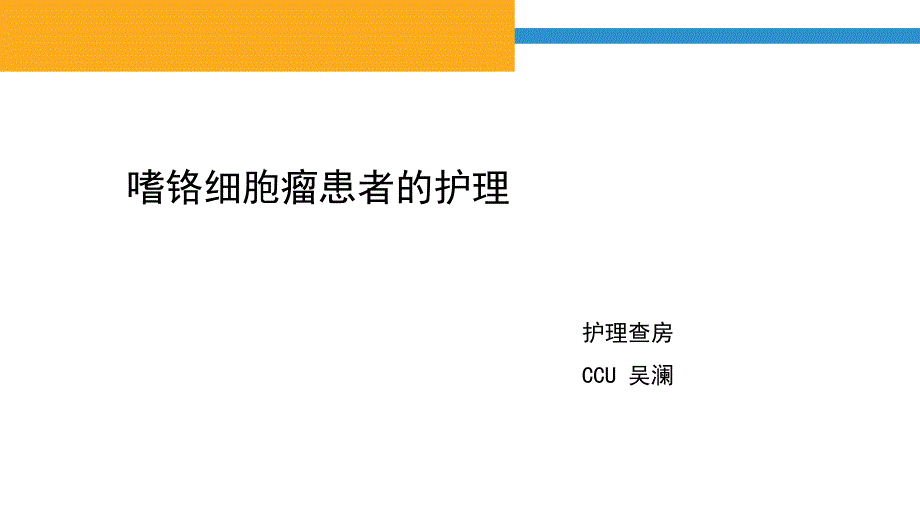 嗜铬细胞瘤患者的护理

护理查房

CCU 吴澜